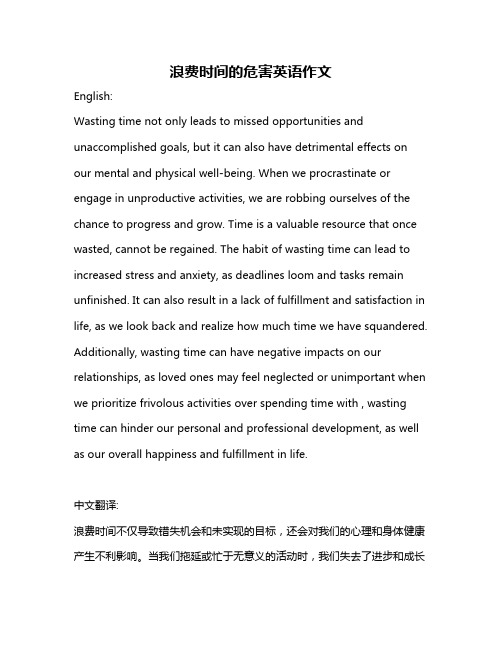 浪费时间的危害英语作文

English:

Wasting time not only leads to missed opportunities and unaccomplished goals, but it can also have detrimental effects on our mental and physical well-being. When we procrastinate or engage in unproductive activities, we are robbing ourselves of the chance to progress and grow. Time is a valuable resource that once wasted, cannot be regained. The habit of wasting time can lead to increased stress and anxiety, as deadlines loom and tasks remain unfinished. It can also result in a lack of fulfillment and satisfaction in life, as we look back and realize how much time we have squandered. Additionally, wasting time can have negative impacts on our relationships, as loved ones may feel neglected or unimportant when we prioritize frivolous activities over spending time with , wasting time can hinder our personal and professional development, as well as our overall happiness and fulfillment in life.

中文翻译:

浪费时间不仅导致错失机会和未实现的目标，还会对我们的心理和身体健康产生不利影响。当我们拖延或忙于无意义的活动时，我们失去了进步和成长